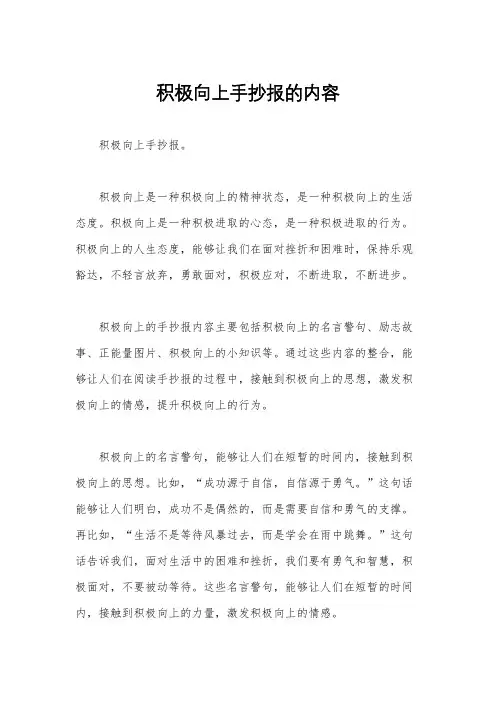 积极向上手抄报的内容

积极向上手抄报。

积极向上是一种积极向上的精神状态，是一种积极向上的生活态度。积极向上是一种积极进取的心态，是一种积极进取的行为。积极向上的人生态度，能够让我们在面对挫折和困难时，保持乐观豁达，不轻言放弃，勇敢面对，积极应对，不断进取，不断进步。

积极向上的手抄报内容主要包括积极向上的名言警句、励志故事、正能量图片、积极向上的小知识等。通过这些内容的整合，能够让人们在阅读手抄报的过程中，接触到积极向上的思想，激发积极向上的情感，提升积极向上的行为。

积极向上的名言警句，能够让人们在短暂的时间内，接触到积极向上的思想。比如，“成功源于自信，自信源于勇气。”这句话能够让人们明白，成功不是偶然的，而是需要自信和勇气的支撑。再比如，“生活不是等待风暴过去，而是学会在雨中跳舞。”这句话告诉我们，面对生活中的困难和挫折，我们要有勇气和智慧，积极面对，不要被动等待。这些名言警句，能够让人们在短暂的时间内，接触到积极向上的力量，激发积极向上的情感。